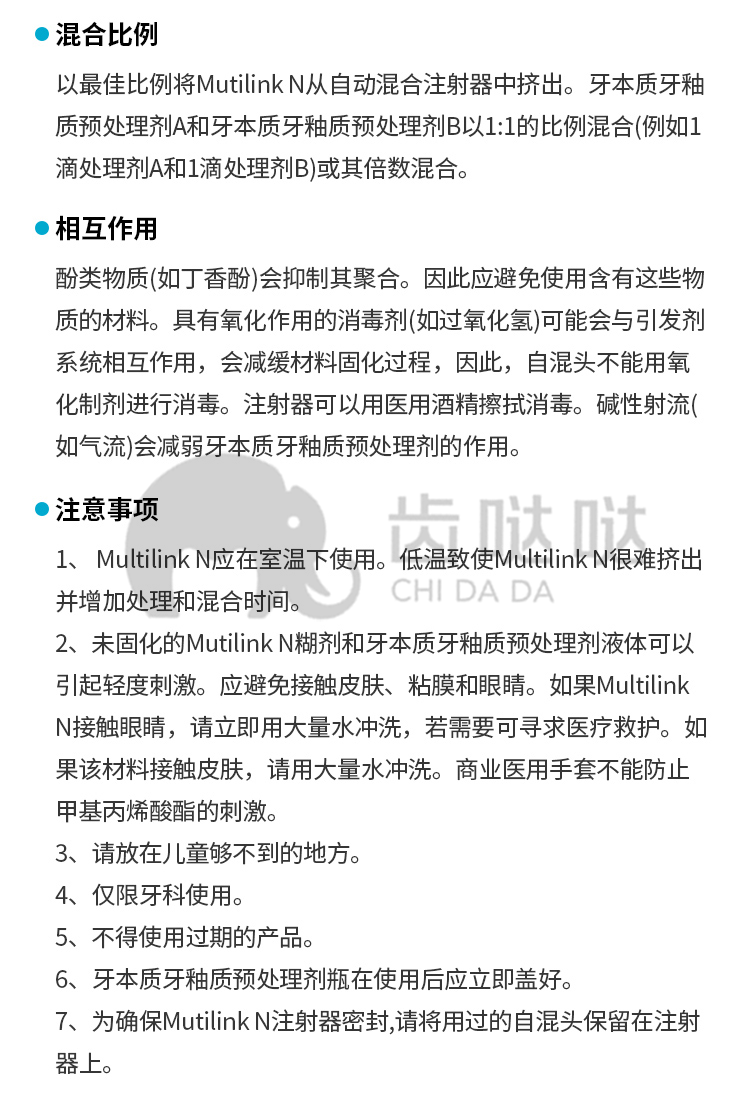 混合比例

以最佳比例将Mutilink N从自动混合注射器中挤出。牙本质牙釉质预处理剂A和牙本质牙釉质预处理剂B以1:1的比例混合(例如1滴处理剂A和1滴处理剂B)或其倍数混合。

相互作用

酚类物质(如丁香酚)会抑制其聚合。因此应避免使用含有这些物质的材料。具有氧化作用的消毒剂(如过氧化氢)可能会与引发剂系统相互作用，会减缓材料固化过程，因此，自混头不能用氧化制剂进行消毒。注射器可以用医用酒精擦拭消毒。碱性射流(如气流)会减弱牙本质牙釉质预处理剂的作用。

注意事项

齿哒哒
CHI DA DA

1、 Multilink N应在室温下使用。低温致使Multilink N很难挤出并增加处理和混合时间。

2、未固化的Mutilink N糊剂和牙本质牙釉质预处理剂液体可以引起轻度刺激。应避免接触皮肤、粘膜和眼睛。如果Multilink N接触眼睛，请立即用大量水冲洗，若需要可寻求医疗救护。如果该材料接触皮肤，请用大量水冲洗。商业医用手套不能防止甲基丙烯酸酯的刺激。

3、请放在儿童够不到的地方。

4、仅限牙科使用。

5、不得使用过期的产品。

6、牙本质牙釉质预处理剂瓶在使用后应立即盖好。

7、为确保Mutilink N注射器密封,请将用过的自混头保留在注射器上。